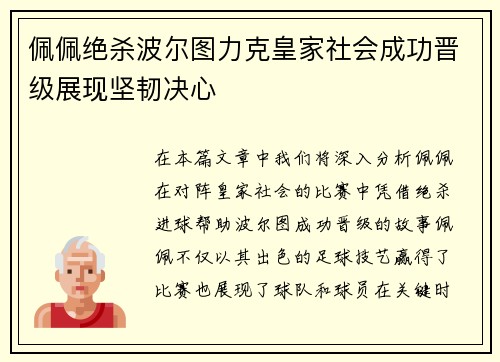 佩佩绝杀波尔图力克皇家社会成功晋级展现坚韧决心

在本篇文章中我们将深入分析佩佩在对阵皇家社会的比赛中凭借绝杀进球帮助波尔图成功晋级的故事佩佩不仅以其出色的足球技艺赢得了比赛也展现了球队和球员在关键时